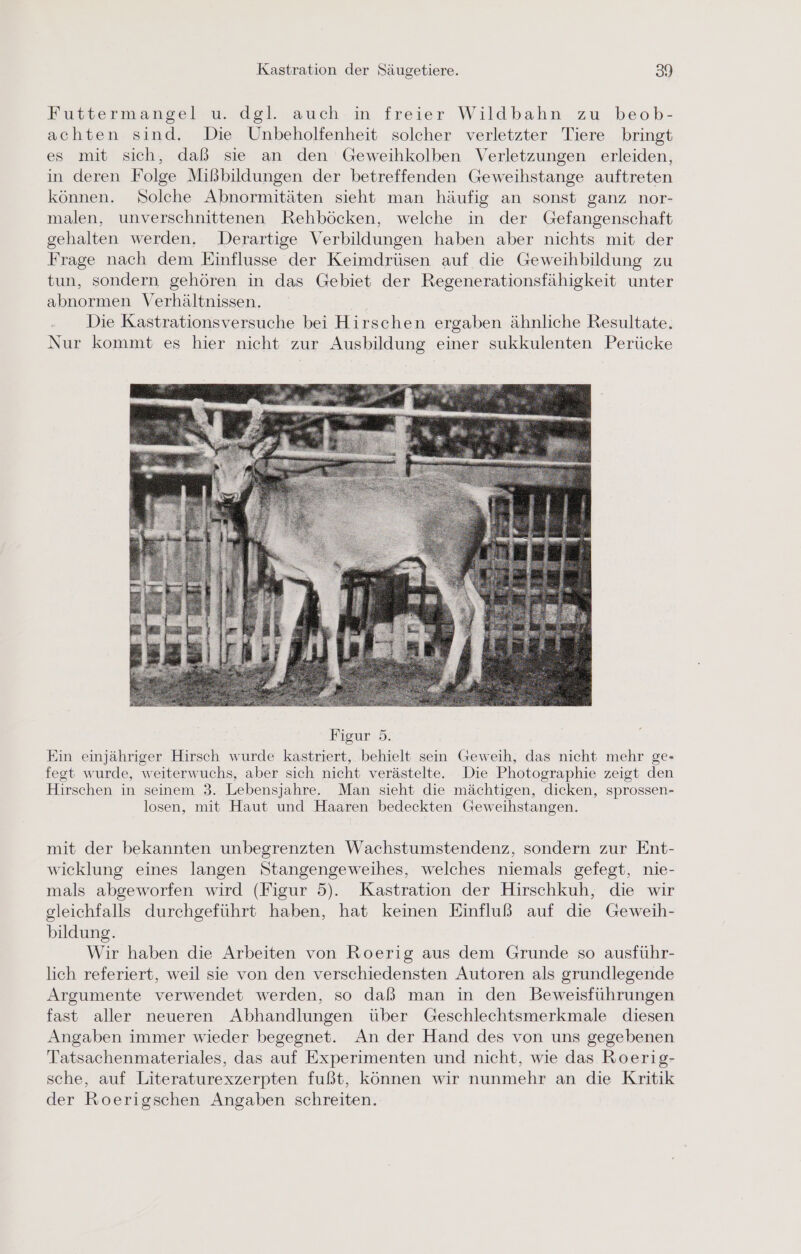 Kastration der Säugetiere. 39

Futtermangel u. dgl. auch in freier Wildbahn zu beobachten sind. Die Unbeholfenheit solcher verletzter Tiere bringt es mit sich, daß sie an den Geweihkolben Verletzungen erleiden, in deren Folge Mißbildungen der betreffenden Geweihstange auftreten können. Solche Abnormitäten sieht man häufig an sonst ganz normalen, unverschnittenen Rehböcken, welche in der Gefangenschaft gehalten werden. Derartige Verbildungen haben aber nichts mit der Frage nach dem Einflusse der Keimdrüsen auf die Geweihbildung zu tun, sondern gehören in das Gebiet der Regenerationsfähigkeit unter abnormen Verhältnissen.

Die Kastrationsversuche bei Hirschen ergaben ähnliche Resultate. Nur kommt es hier nicht zur Ausbildung einer sukkulenten Perücke

Figur 5.

Ein einjähriger Hirsch wurde kastriert, behielt sein Geweih, das nicht mehr gefegt wurde, weiterwuchs, aber sich nicht verästelte. Die Photographie zeigt den Hirschen in seinem 3. Lebensjahre. Man sieht die mächtigen, dicken, sprossenlosen, mit Haut und Haaren bedeckten Geweihstangen.

mit der bekannten unbegrenzten Wachstumstendenz, sondern zur Entwicklung eines langen Stangengeweihes, welches niemals gefegt, niemals abgeworfen wird (Figur 5). Kastration der Hirschkuh, die wir gleichfalls durchgeführt haben, hat keinen Einfluß auf die Geweihbildung.

Wir haben die Arbeiten von Roerig aus dem Grunde so ausführlich referiert, weil sie von den verschiedensten Autoren als grundlegende Argumente verwendet werden, so daß man in den Beweisführungen fast aller neueren Abhandlungen über Geschlechtsmerkmale diesen Angaben immer wieder begegnet. An der Hand des von uns gegebenen Tatsachenmateriales, das auf Experimenten und nicht, wie das Roerigsche, auf Literaturexzerpten fußt, können wir nunmehr an die Kritik der Roerigschen Angaben schreiten.